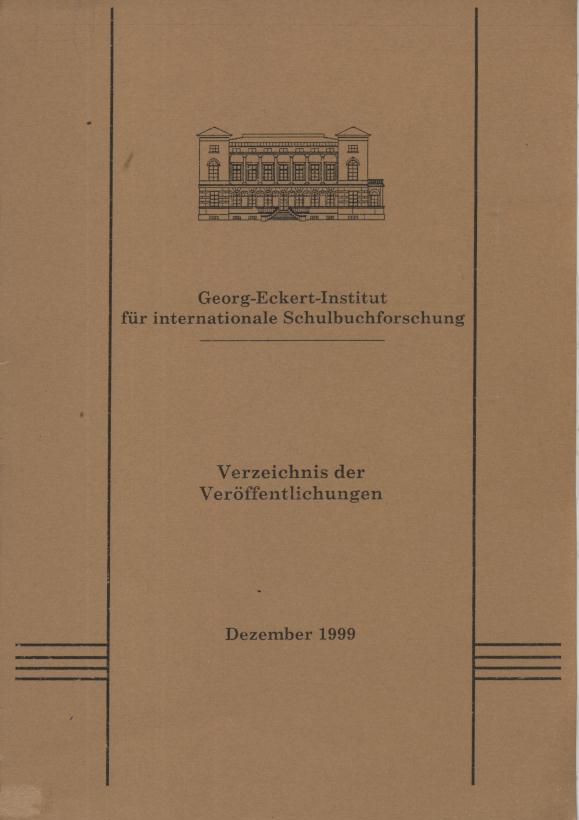 Georg-Eckert-Institut
für internationale Schulbuchforschung

Verzeichnis der
Veröffentlichungen

Dezember 1999